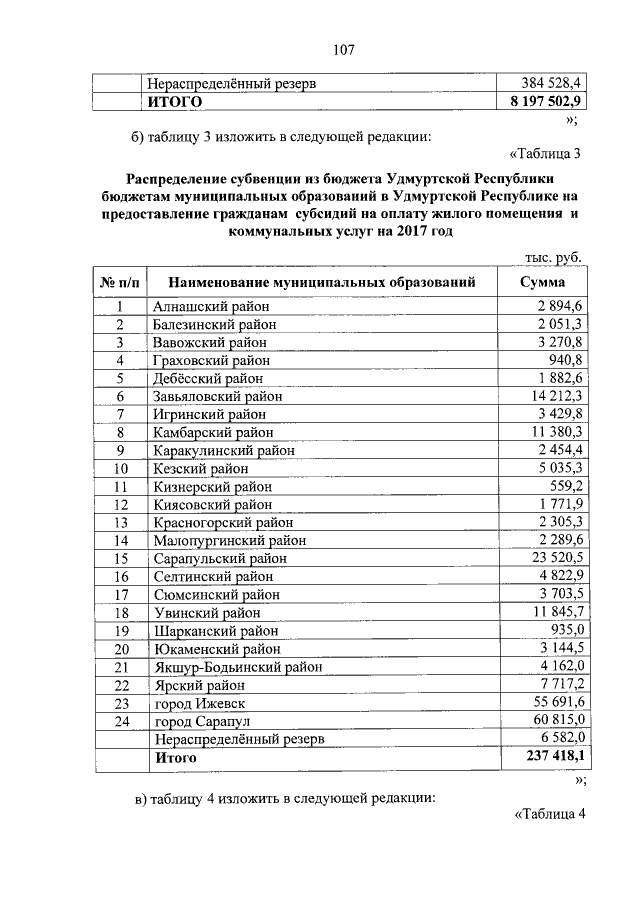 107

|  | Нераспределённый резерв | 384 528,4 |
|---|---|---|
|  | **ИТОГО** | **8 197 502,9** |

»;

б) таблицу 3 изложить в следующей редакции:

«Таблица 3

**Распределение субвенции из бюджета Удмуртской Республики бюджетам муниципальных образований в Удмуртской Республике на предоставление гражданам субсидий на оплату жилого помещения и коммунальных услуг на 2017 год**

тыс. руб.

| № п/п | Наименование муниципальных образований | Сумма |
|---|---|---|
| 1 | Алнашский район | 2 894,6 |
| 2 | Балезинский район | 2 051,3 |
| 3 | Вавожский район | 3 270,8 |
| 4 | Граховский район | 940,8 |
| 5 | Дебёсский район | 1 882,6 |
| 6 | Завьяловский район | 14 212,3 |
| 7 | Игринский район | 3 429,8 |
| 8 | Камбарский район | 11 380,3 |
| 9 | Каракулинский район | 2 454,4 |
| 10 | Кезский район | 5 035,3 |
| 11 | Кизнерский район | 559,2 |
| 12 | Киясовский район | 1 771,9 |
| 13 | Красногорский район | 2 305,3 |
| 14 | Малопургинский район | 2 289,6 |
| 15 | Сарапульский район | 23 520,5 |
| 16 | Селтинский район | 4 822,9 |
| 17 | Сюмсинский район | 3 703,5 |
| 18 | Увинский район | 11 845,7 |
| 19 | Шарканский район | 935,0 |
| 20 | Юкаменский район | 3 144,5 |
| 21 | Якшур-Бодьинский район | 4 162,0 |
| 22 | Ярский район | 7 717,2 |
| 23 | город Ижевск | 55 691,6 |
| 24 | город Сарапул | 60 815,0 |
|  | Нераспределённый резерв | 6 582,0 |
|  | **Итого** | **237 418,1** |

»;

в) таблицу 4 изложить в следующей редакции:

«Таблица 4